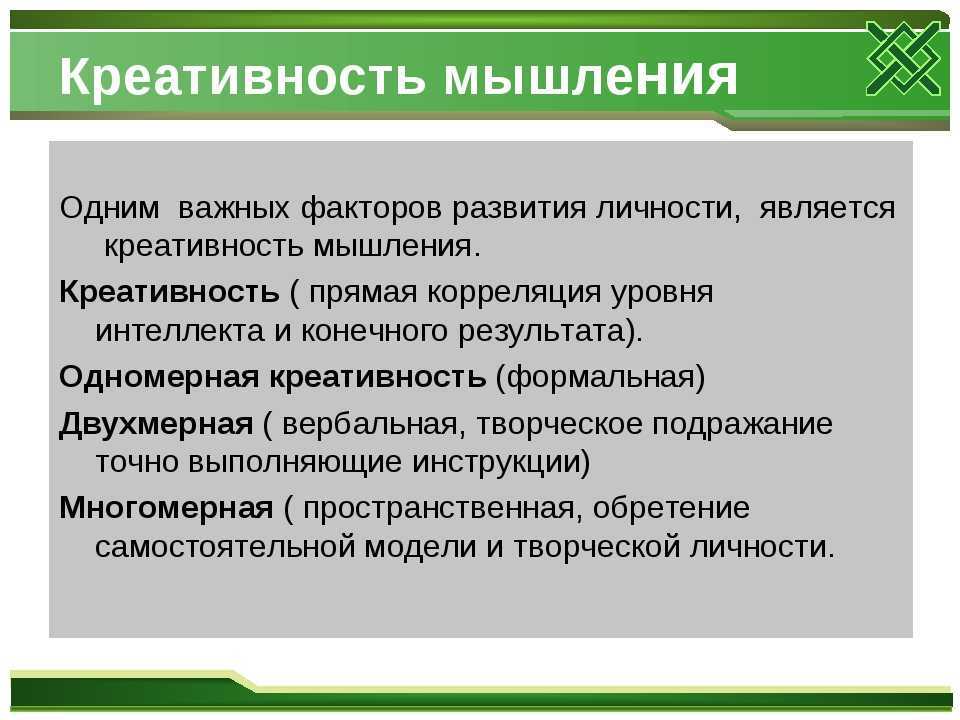 Креативность мышления

Одним важных факторов развития личности, является креативность мышления.

Креативность ( прямая корреляция уровня интеллекта и конечного результата).

Одномерная креативность (формальная)

Двухмерная ( вербальная, творческое подражание точно выполняющие инструкции)

Многомерная ( пространственная, обретение самостоятельной модели и творческой личности.